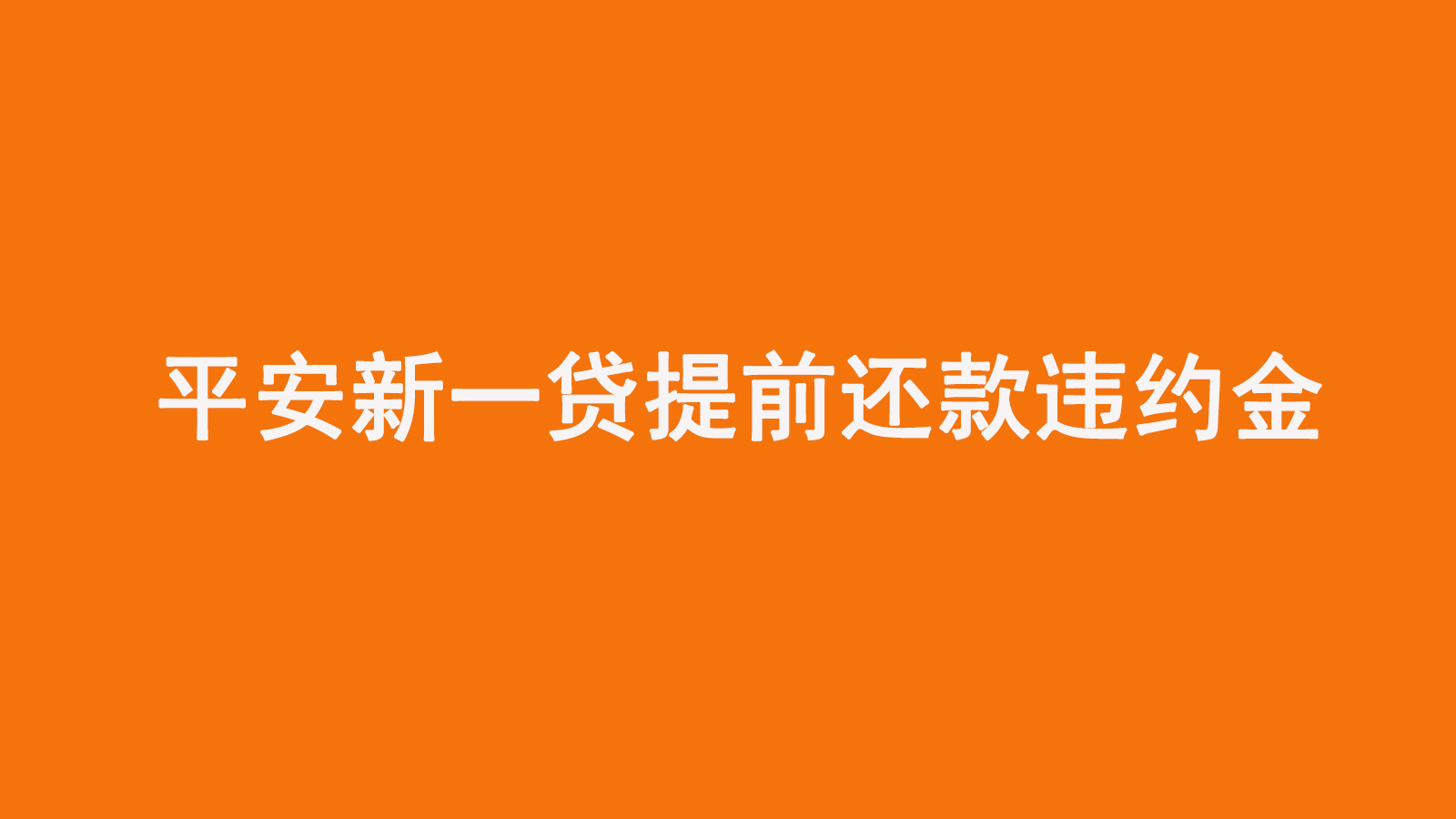 平安新一贷提前还款违约金